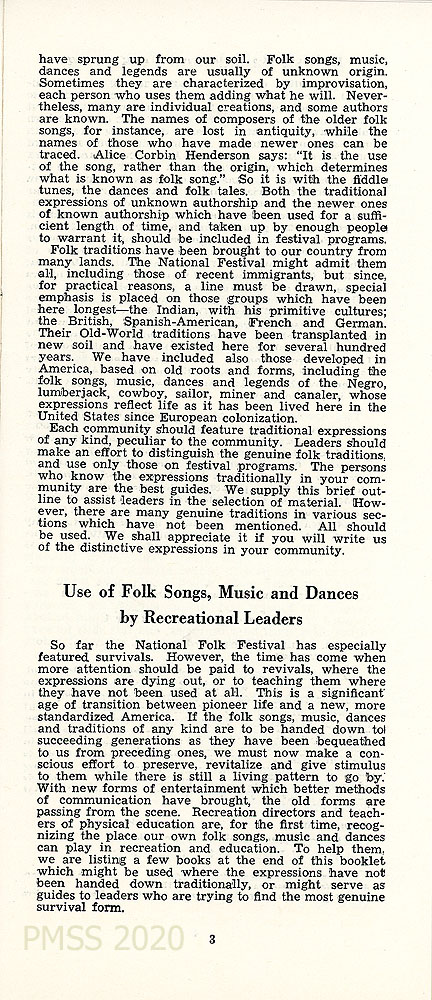 have sprung up from our soil. Folk songs, music, dances and legends are usually of unknown origin. Sometimes they are characterized by improvisation, each person who uses them adding what he will. Nevertheless, many are individual creations, and some authors are known. The names of composers of the older folk songs, for instance, are lost in antiquity, while the names of those who have made newer ones can be traced. Alice Corbin Henderson says: "It is the use of the song, rather than the origin, which determines what is known as folk song." So it is with the fiddle tunes, the dances and folk tales. Both the traditional expressions of unknown authorship and the newer ones of known authorship which have been used for a sufficient length of time, and taken up by enough people to warrant it, should be included in festival programs.

Folk traditions have been brought to our country from many lands. The National Festival might admit them all, including those of recent immigrants, but since, for practical reasons, a line must be drawn, special emphasis is placed on those groups which have been here longest—the Indian, with his primitive cultures; the British, Spanish-American, French and German. Their Old-World traditions have been transplanted in new soil and have existed here for several hundred years. We have included also those developed in America, based on old roots and forms, including the folk songs, music, dances and legends of the Negro, lumberjack, cowboy, sailor, miner and canaler, whose expressions reflect life as it has been lived here in the United States since European colonization.

Each community should feature traditional expressions of any kind, peculiar to the community. Leaders should make an effort to distinguish the genuine folk traditions, and use only those on festival programs. The persons who know the expressions traditionally in your community are the best guides. We supply this brief outline to assist leaders in the selection of material. However, there are many genuine traditions in various sections which have not been mentioned. All should be used. We shall appreciate it if you will write us of the distinctive expressions in your community.

Use of Folk Songs, Music and Dances by Recreational Leaders

So far the National Folk Festival has especially featured survivals. However, the time has come when more attention should be paid to revivals, where the expressions are dying out, or to teaching them where they have not been used at all. This is a significant age of transition between pioneer life and a new, more standardized America. If the folk songs, music, dances and traditions of any kind are to be handed down to succeeding generations as they have been bequeathed to us from preceding ones, we must now make a conscious effort to preserve, revitalize and give stimulus to them while there is still a living pattern to go by. With new forms of entertainment which better methods of communication have brought, the old forms are passing from the scene. Recreation directors and teachers of physical education are, for the first time, recognizing the place our own folk songs, music and dances can play in recreation and education. To help them, we are listing a few books at the end of this booklet which might be used where the expressions have not been handed down traditionally, or might serve as guides to leaders who are trying to find the most genuine survival form.

PMSS 2020

3